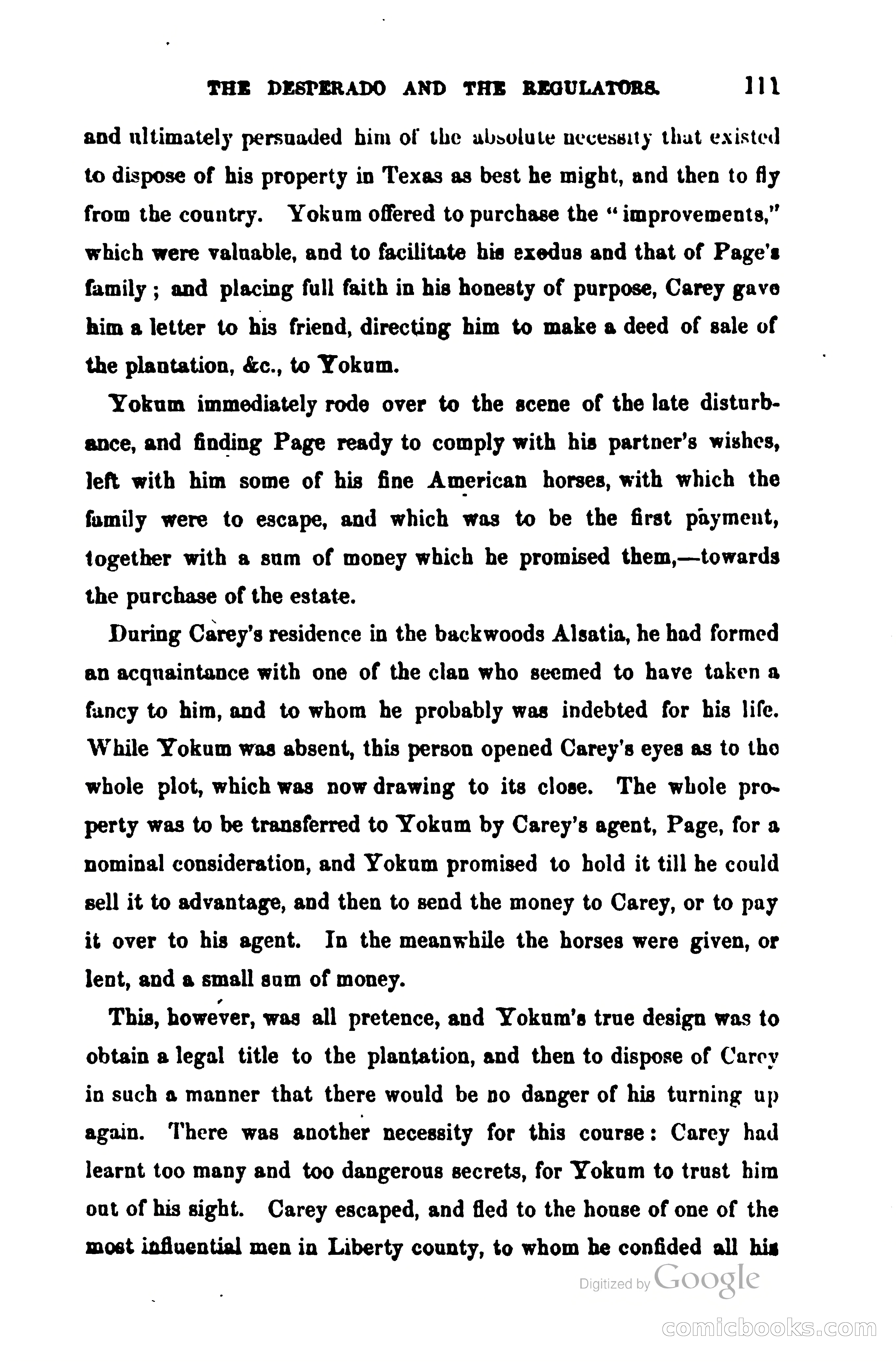 THE DESPERADO AND THE REGULATORS. 111

and ultimately persuaded him of the absolute necessity that existed to dispose of his property in Texas as best he might, and then to fly from the country. Yokum offered to purchase the "improvements," which were valuable, and to facilitate his exodus and that of Page's family; and placing full faith in his honesty of purpose, Carey gave him a letter to his friend, directing him to make a deed of sale of the plantation, &c., to Yokum.

Yokum immediately rode over to the scene of the late disturbance, and finding Page ready to comply with his partner's wishes, left with him some of his fine American horses, with which the family were to escape, and which was to be the first payment, together with a sum of money which he promised them,—towards the purchase of the estate.

During Carey's residence in the backwoods Alsatia, he had formed an acquaintance with one of the clan who seemed to have taken a fancy to him, and to whom he probably was indebted for his life. While Yokum was absent, this person opened Carey's eyes as to the whole plot, which was now drawing to its close. The whole property was to be transferred to Yokum by Carey's agent, Page, for a nominal consideration, and Yokum promised to hold it till he could sell it to advantage, and then to send the money to Carey, or to pay it over to his agent. In the meanwhile the horses were given, or lent, and a small sum of money.

This, however, was all pretence, and Yokum's true design was to obtain a legal title to the plantation, and then to dispose of Carey in such a manner that there would be no danger of his turning up again. There was another necessity for this course: Carey had learnt too many and too dangerous secrets, for Yokum to trust him out of his sight. Carey escaped, and fled to the house of one of the most influential men in Liberty county, to whom he confided all his

Digitized by Google

comicbooks.com